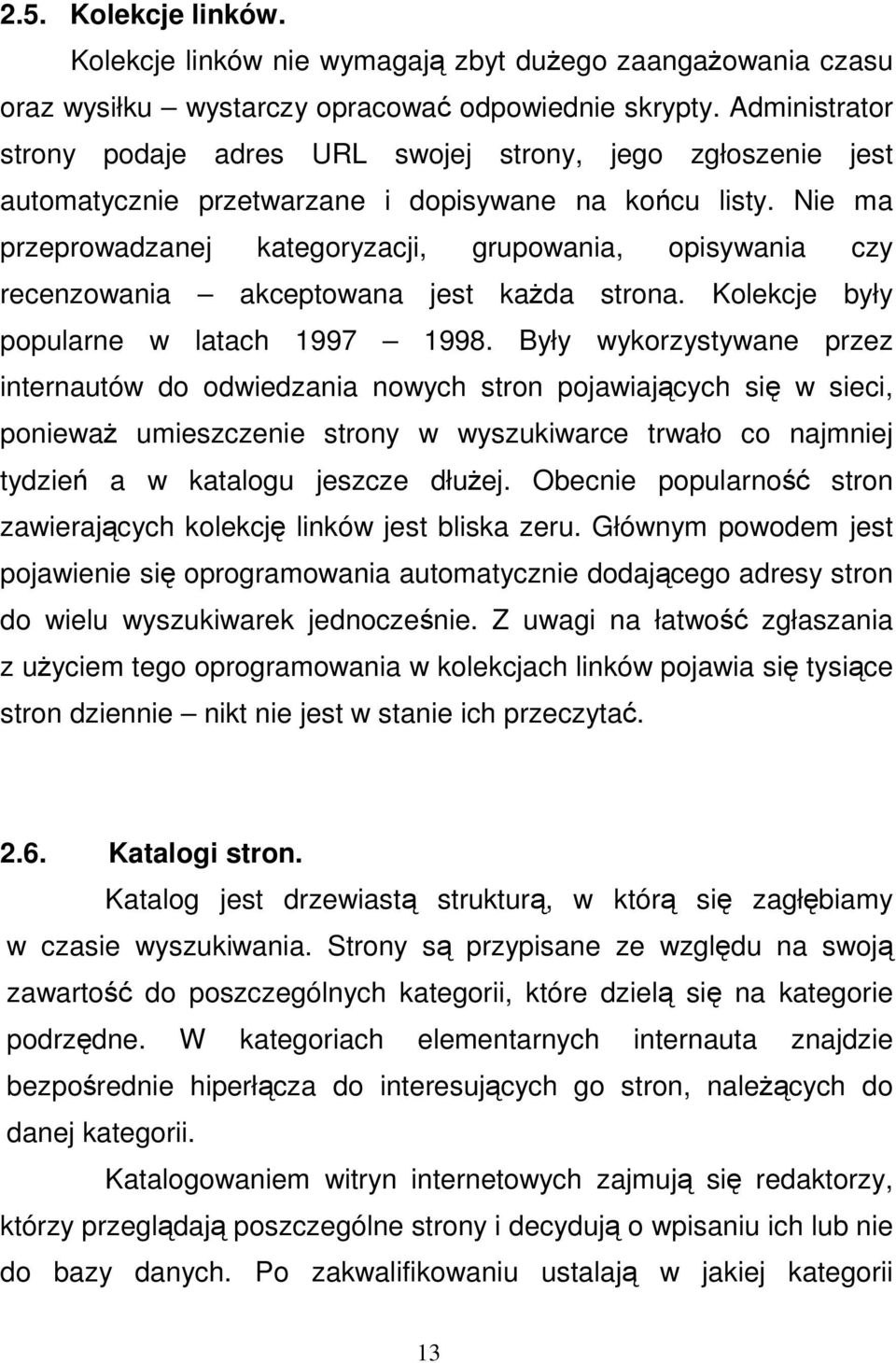 2.5. Kolekcje linków.

Kolekcje linków nie wymagają zbyt dużego zaangażowania czasu oraz wysiłku – wystarczy opracować odpowiednie skrypty. Administrator strony podaje adres URL swojej strony, jego zgłoszenie jest automatycznie przetwarzane i dopisywane na końcu listy. Nie ma przeprowadzanej kategoryzacji, grupowania, opisywania czy recenzowania – akceptowana jest każda strona. Kolekcje były popularne w latach 1997 – 1998. Były wykorzystywane przez internautów do odwiedzania nowych stron pojawiających się w sieci, ponieważ umieszczenie strony w wyszukiwarce trwało co najmniej tydzień a w katalogu jeszcze dłużej. Obecnie popularność stron zawierających kolekcję linków jest bliska zeru. Głównym powodem jest pojawienie się oprogramowania automatycznie dodającego adresy stron do wielu wyszukiwarek jednocześnie. Z uwagi na łatwość zgłaszania z użyciem tego oprogramowania w kolekcjach linków pojawia się tysiące stron dziennie – nikt nie jest w stanie ich przeczytać.

2.6. Katalogi stron.

Katalog jest drzewiastą strukturą, w którą się zagłębiamy w czasie wyszukiwania. Strony są przypisane ze względu na swoją zawartość do poszczególnych kategorii, które dzielą się na kategorie podrzędne. W kategoriach elementarnych internauta znajdzie bezpośrednie hiperłącza do interesujących go stron, należących do danej kategorii.

Katalogowaniem witryn internetowych zajmują się redaktorzy, którzy przeglądają poszczególne strony i decydują o wpisaniu ich lub nie do bazy danych. Po zakwalifikowaniu ustalają w jakiej kategorii

13